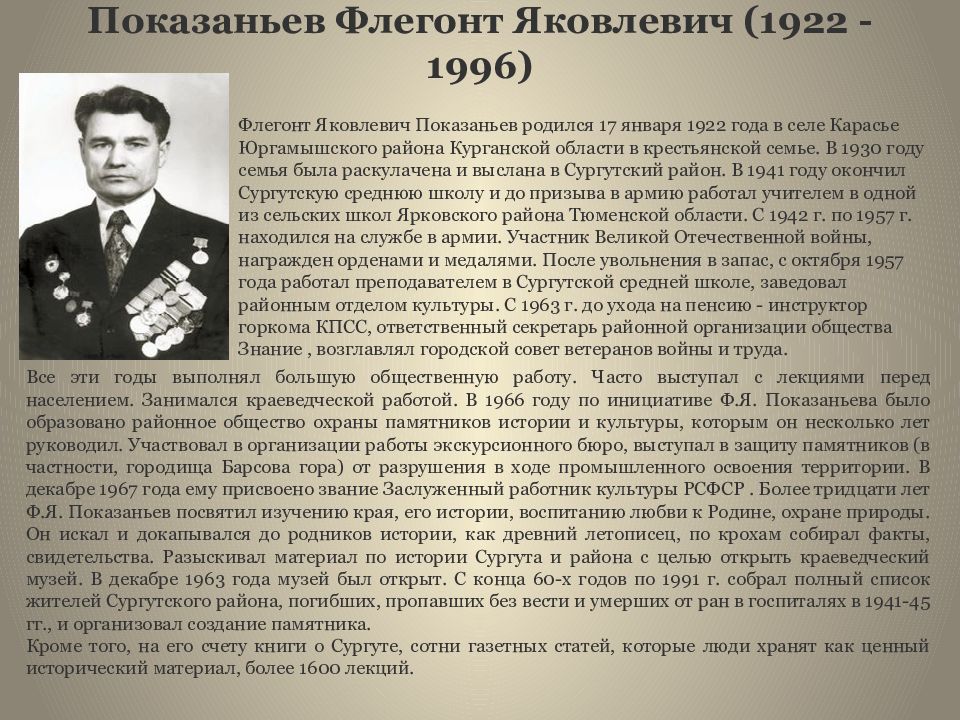 Показаньев Флегонт Яковлевич (1922 - 1996)

Флегонт Яковлевич Показаньев родился 17 января 1922 года в селе Карасье Юргамышского района Курганской области в крестьянской семье. В 1930 году семья была раскулачена и выслана в Сургутский район. В 1941 году окончил Сургутскую среднюю школу и до призыва в армию работал учителем в одной из сельских школ Ярковского района Тюменской области. С 1942 г. по 1957 г. находился на службе в армии. Участник Великой Отечественной войны, награжден орденами и медалями. После увольнения в запас, с октября 1957 года работал преподавателем в Сургутской средней школе, заведовал районным отделом культуры. С 1963 г. до ухода на пенсию - инструктор горкома КПСС, ответственный секретарь районной организации общества Знание , возглавлял городской совет ветеранов войны и труда.

Все эти годы выполнял большую общественную работу. Часто выступал с лекциями перед населением. Занимался краеведческой работой. В 1966 году по инициативе Ф.Я. Показаньева было образовано районное общество охраны памятников истории и культуры, которым он несколько лет руководил. Участвовал в организации работы экскурсионного бюро, выступал в защиту памятников (в частности, городища Барсова гора) от разрушения в ходе промышленного освоения территории. В декабре 1967 года ему присвоено звание Заслуженный работник культуры РСФСР . Более тридцати лет Ф.Я. Показаньев посвятил изучению края, его истории, воспитанию любви к Родине, охране природы. Он искал и докапывался до родников истории, как древний летописец, по крохам собирал факты, свидетельства. Разыскивал материал по истории Сургута и района с целью открыть краеведческий музей. В декабре 1963 года музей был открыт. С конца 60-х годов по 1991 г. собрал полный список жителей Сургутского района, погибших, пропавших без вести и умерших от ран в госпиталях в 1941-45 гг., и организовал создание памятника.
Кроме того, на его счету книги о Сургуте, сотни газетных статей, которые люди хранят как ценный исторический материал, более 1600 лекций.